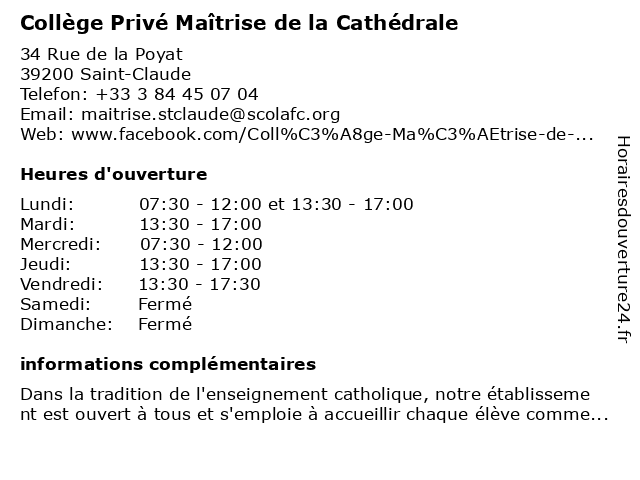 Collège Privé Maîtrise de la Cathédrale

34 Rue de la Poyat
39200 Saint-Claude
Telefon: +33 3 84 45 07 04
Email: maitrise.stclaude@scolafc.org
Web: www.facebook.com/Coll%C3%A8ge-Ma%C3%AEtrise-de-...

Heures d'ouverture

| | |
|---|---|
| Lundi: | 07:30 - 12:00 et 13:30 - 17:00 |
| Mardi: | 13:30 - 17:00 |
| Mercredi: | 07:30 - 12:00 |
| Jeudi: | 13:30 - 17:00 |
| Vendredi: | 13:30 - 17:30 |
| Samedi: | Fermé |
| Dimanche: | Fermé |

informations complémentaires

Dans la tradition de l'enseignement catholique, notre établissement est ouvert à tous et s'emploie à accueillir chaque élève comme...

Horairesdouverture24.fr